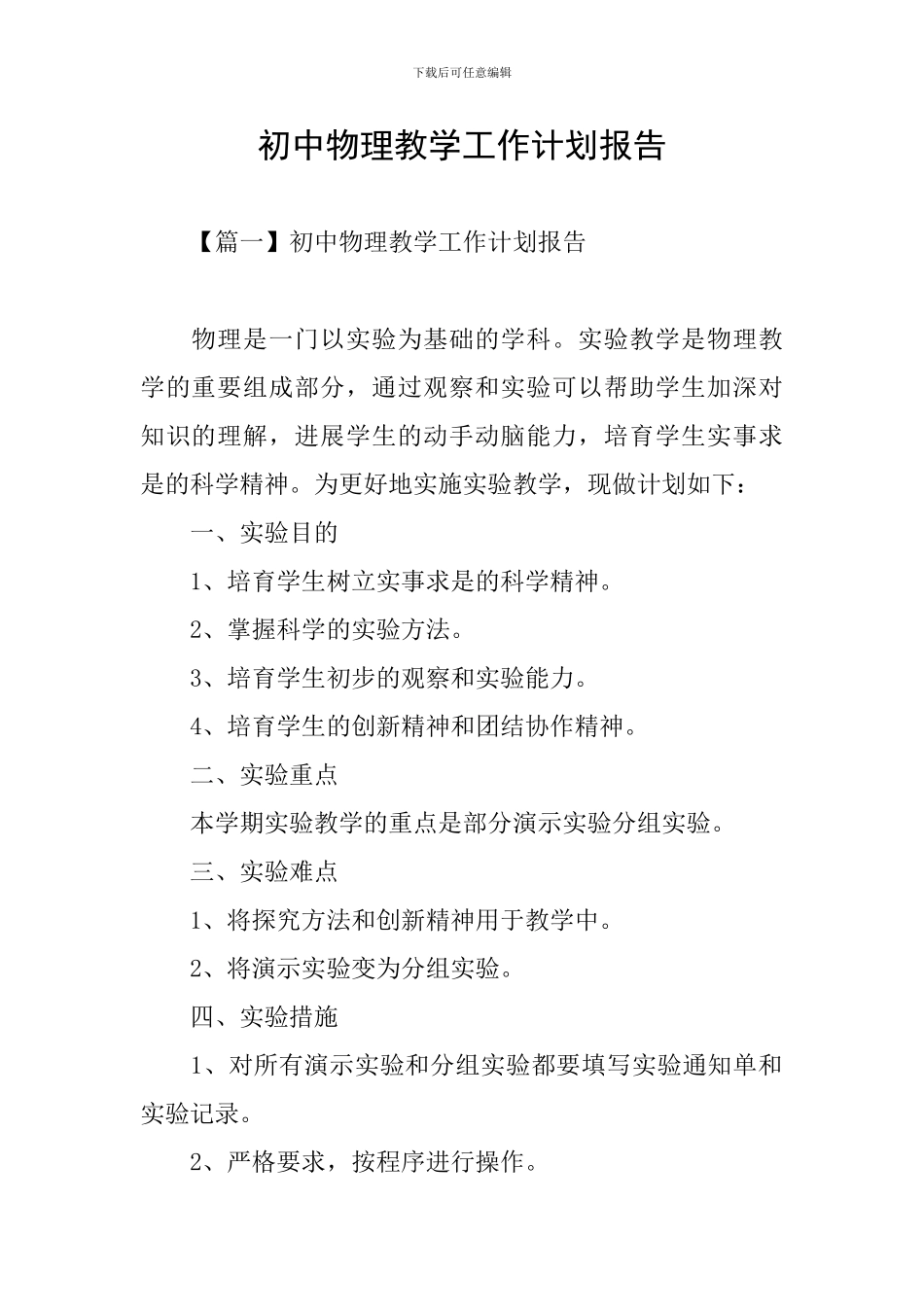 下载后可任意编辑

初中物理教学工作计划报告

【篇一】初中物理教学工作计划报告

物理是一门以实验为基础的学科。实验教学是物理教学的重要组成部分，通过观察和实验可以帮助学生加深对知识的理解，进展学生的动手动脑能力，培育学生实事求是的科学精神。为更好地实施实验教学，现做计划如下：

一、实验目的

1、培育学生树立实事求是的科学精神。

2、掌握科学的实验方法。

3、培育学生初步的观察和实验能力。

4、培育学生的创新精神和团结协作精神。

二、实验重点

本学期实验教学的重点是部分演示实验分组实验。

三、实验难点

1、将探究方法和创新精神用于教学中。

2、将演示实验变为分组实验。

四、实验措施

1、对所有演示实验和分组实验都要填写实验通知单和实验记录。

2、严格要求，按程序进行操作。